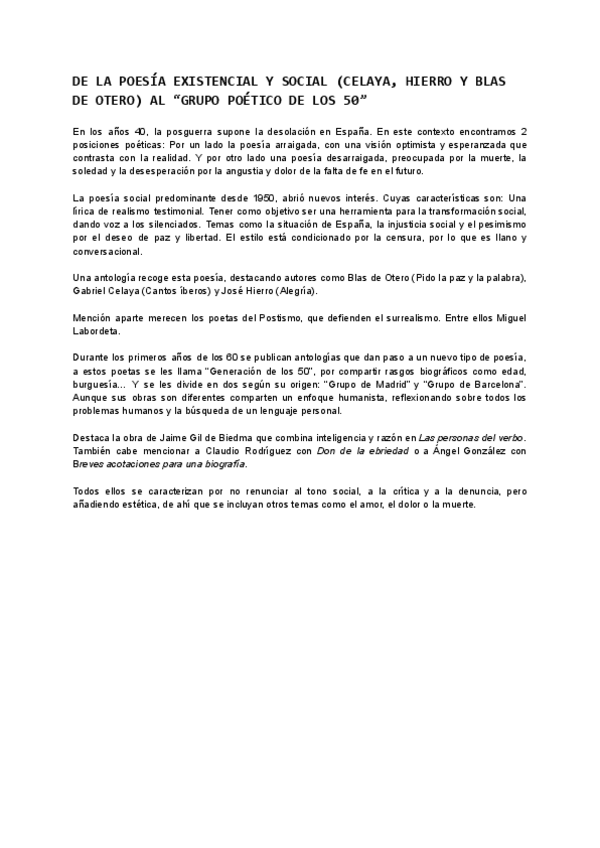 DE LA POESÍA EXISTENCIAL Y SOCIAL (CELAYA, HIERRO Y BLAS DE OTERO) AL “GRUPO POÉTICO DE LOS 50”

En los años 40, la posguerra supone la desolación en España. En este contexto encontramos 2 posiciones poéticas: Por un lado la poesía arraigada, con una visión optimista y esperanzada que contrasta con la realidad. Y por otro lado una poesía desarraigada, preocupada por la muerte, la soledad y la desesperación por la angustia y dolor de la falta de fe en el futuro.

La poesía social predominante desde 1950, abrió nuevos interés. Cuyas características son: Una lírica de realismo testimonial. Tener como objetivo ser una herramienta para la transformación social, dando voz a los silenciados. Temas como la situación de España, la injusticia social y el pesimismo por el deseo de paz y libertad. El estilo está condicionado por la censura, por lo que es llano y conversacional.

Una antología recoge esta poesía, destacando autores como Blas de Otero (Pido la paz y la palabra), Gabriel Celaya (Cantos íberos) y José Hierro (Alegría).

Mención aparte merecen los poetas del Postismo, que defienden el surrealismo. Entre ellos Miguel Labordeta.

Durante los primeros años de los 60 se publican antologías que dan paso a un nuevo tipo de poesía, a estos poetas se les llama "Generación de los 50", por compartir rasgos biográficos como edad, burguesía... Y se les divide en dos según su origen: "Grupo de Madrid" y "Grupo de Barcelona". Aunque sus obras son diferentes comparten un enfoque humanista, reflexionando sobre todos los problemas humanos y la búsqueda de un lenguaje personal.

Destaca la obra de Jaime Gil de Biedma que combina inteligencia y razón en Las personas del verbo. También cabe mencionar a Claudio Rodríguez con Don de la ebriedad o a Ángel González con Breves acotaciones para una biografía.

Todos ellos se caracterizan por no renunciar al tono social, a la crítica y a la denuncia, pero añadiendo estética, de ahí que se incluyan otros temas como el amor, el dolor o la muerte.